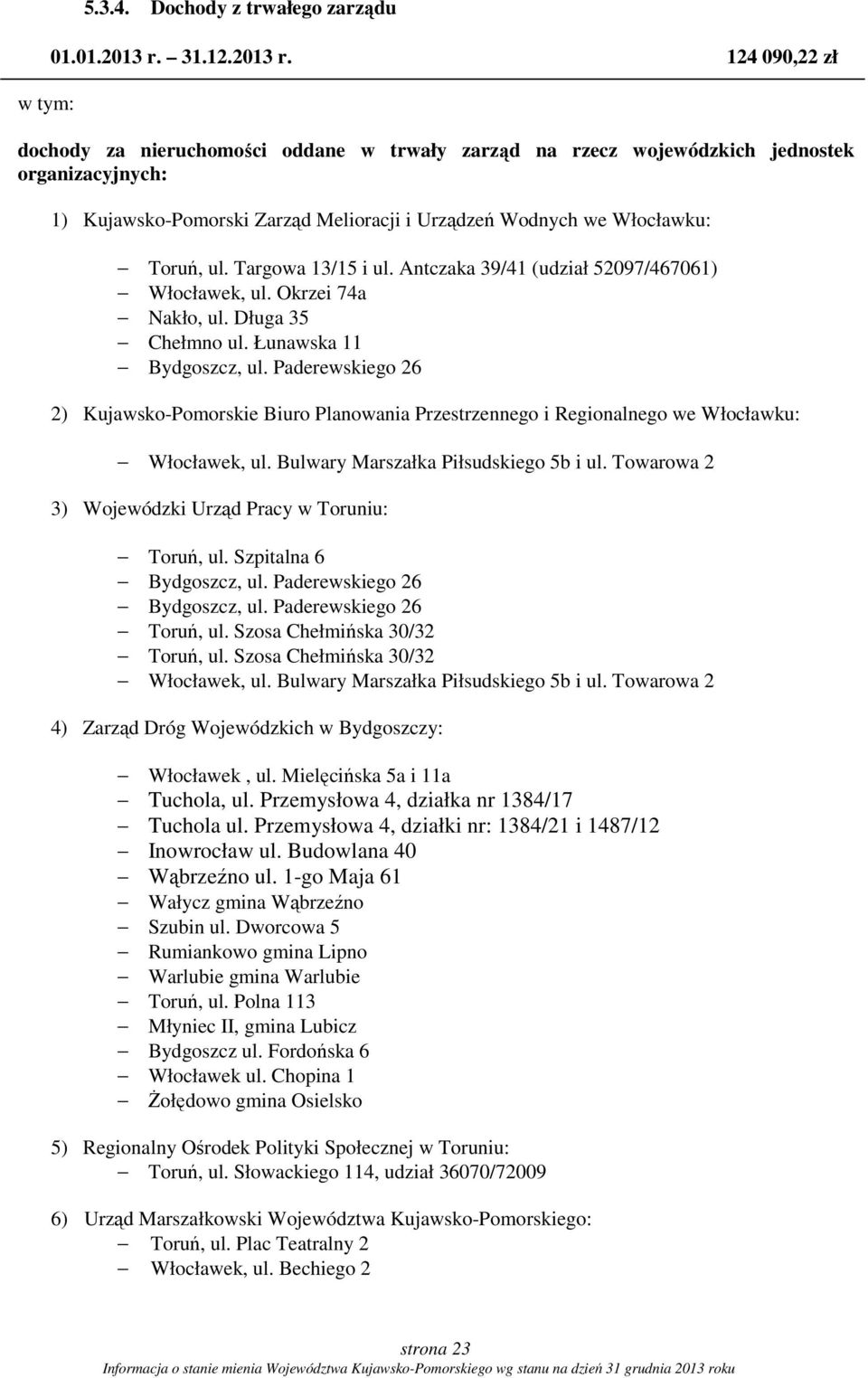 5.3.4. Dochody z trwałego zarządu

01.01.2013 r. – 31.12.2013 r. 124 090,22 zł

w tym:

dochody za nieruchomości oddane w trwały zarząd na rzecz wojewódzkich jednostek organizacyjnych:

1) Kujawsko-Pomorski Zarząd Melioracji i Urządzeń Wodnych we Włocławku:

– Toruń, ul. Targowa 13/15 i ul. Antczaka 39/41 (udział 52097/467061)
– Włocławek, ul. Okrzei 74a
– Nakło, ul. Długa 35
– Chełmno ul. Łunawska 11
– Bydgoszcz, ul. Paderewskiego 26

2) Kujawsko-Pomorskie Biuro Planowania Przestrzennego i Regionalnego we Włocławku:

– Włocławek, ul. Bulwary Marszałka Piłsudskiego 5b i ul. Towarowa 2

3) Wojewódzki Urząd Pracy w Toruniu:

– Toruń, ul. Szpitalna 6
– Bydgoszcz, ul. Paderewskiego 26
– Bydgoszcz, ul. Paderewskiego 26
– Toruń, ul. Szosa Chełmińska 30/32
– Toruń, ul. Szosa Chełmińska 30/32
– Włocławek, ul. Bulwary Marszałka Piłsudskiego 5b i ul. Towarowa 2

4) Zarząd Dróg Wojewódzkich w Bydgoszczy:

– Włocławek , ul. Mielęcińska 5a i 11a
– Tuchola, ul. Przemysłowa 4, działka nr 1384/17
– Tuchola ul. Przemysłowa 4, działki nr: 1384/21 i 1487/12
– Inowrocław ul. Budowlana 40
– Wąbrzeźno ul. 1-go Maja 61
– Wałycz gmina Wąbrzeźno
– Szubin ul. Dworcowa 5
– Rumiankowo gmina Lipno
– Warlubie gmina Warlubie
– Toruń, ul. Polna 113
– Młyniec II, gmina Lubicz
– Bydgoszcz ul. Fordońska 6
– Włocławek ul. Chopina 1
– Żołędowo gmina Osielsko

5) Regionalny Ośrodek Polityki Społecznej w Toruniu:
– Toruń, ul. Słowackiego 114, udział 36070/72009

6) Urząd Marszałkowski Województwa Kujawsko-Pomorskiego:
– Toruń, ul. Plac Teatralny 2
– Włocławek, ul. Bechiego 2

strona 23
Informacja o stanie mienia Województwa Kujawsko-Pomorskiego wg stanu na dzień 31 grudnia 2013 roku